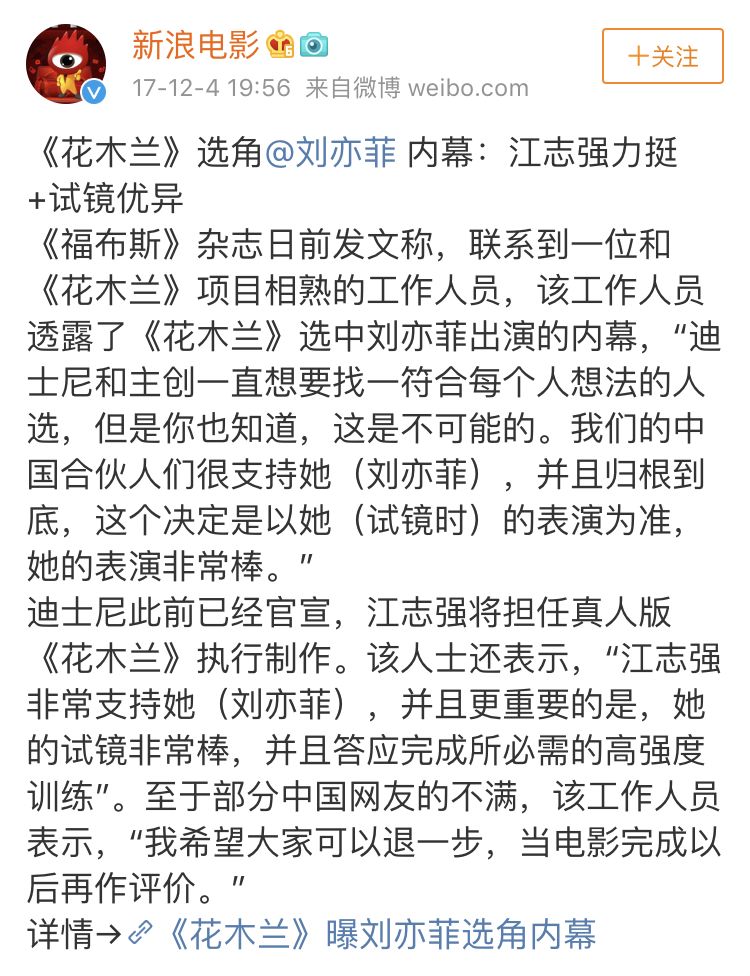 新浪电影
17-12-4 19:56 来自微博 weibo.com
+关注

《花木兰》选角@刘亦菲 内幕：江志强力挺+试镜优异
《福布斯》杂志日前发文称，联系到一位和《花木兰》项目相熟的工作人员，该工作人员透露了《花木兰》选中刘亦菲出演的内幕，“迪士尼和主创一直想要找一符合每个人想法的人选，但是你也知道，这是不可能的。我们的中国合伙人们很支持她（刘亦菲），并且归根到底，这个决定是以她（试镜时）的表演为准，她的表演非常棒。”
迪士尼此前已经官宣，江志强将担任真人版《花木兰》执行制作。该人士还表示，“江志强非常支持她（刘亦菲），并且更重要的是，她的试镜非常棒，并且答应完成所必需的高强度训练”。至于部分中国网友的不满，该工作人员表示，“我希望大家可以退一步，当电影完成以后再作评价。”
详情→《花木兰》曝刘亦菲选角内幕